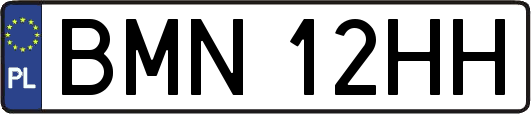 PL
BMN 12HH